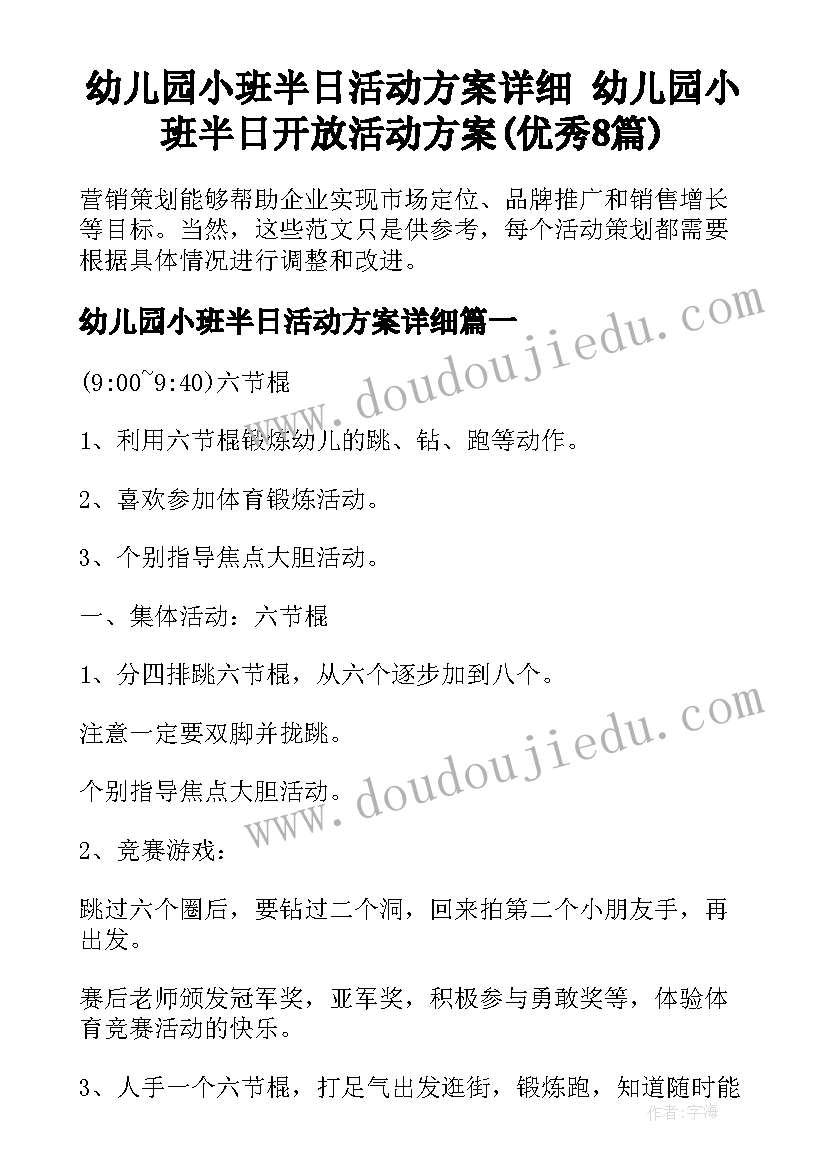 幼儿园小班半日活动方案详细 幼儿园小班半日开放活动方案(优秀8篇)

营销策划能够帮助企业实现市场定位、品牌推广和销售增长等目标。当然，这些范文只是供参考，每个活动策划都需要根据具体情况进行调整和改进。

幼儿园小班半日活动方案详细篇一

(9:00~9:40)六节棍

1、利用六节棍锻炼幼儿的跳、钻、跑等动作。

2、喜欢参加体育锻炼活动。

3、个别指导焦点大胆活动。

一、集体活动：六节棍

1、分四排跳六节棍，从六个逐步加到八个。

注意一定要双脚并拢跳。

个别指导焦点大胆活动。

2、竞赛游戏：

跳过六个圈后，要钻过二个洞，回来拍第二个小朋友手，再出发。

赛后老师颁发冠军奖，亚军奖，积极参与勇敢奖等，体验体育竞赛活动的快乐。

3、人手一个六节棍，打足气出发逛街，锻炼跑，知道随时能

www.doudoujiedu.com

www.doudoujiedu.com

作者:宇海